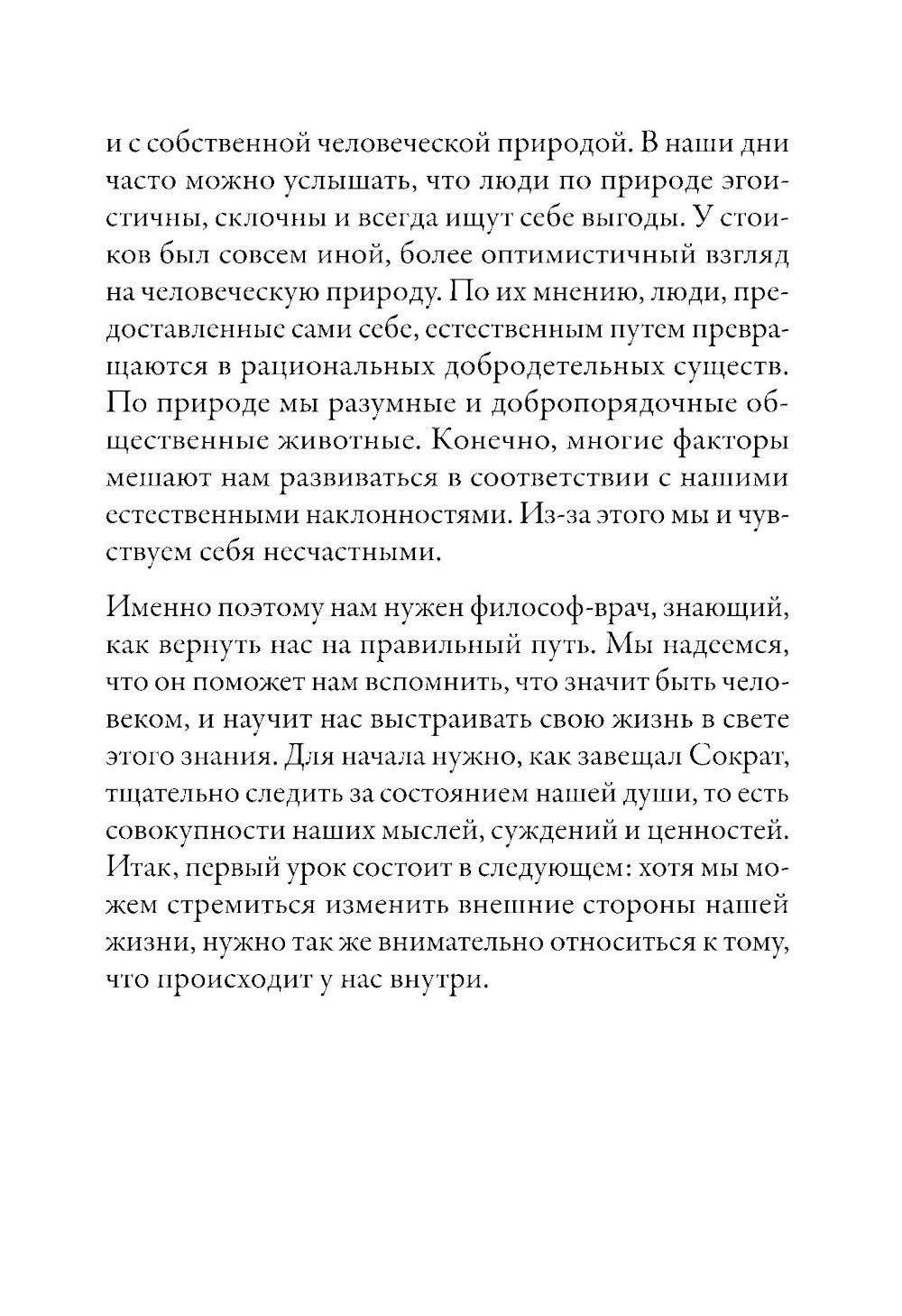 и с собственной человеческой природой. В наши дни часто можно услышать, что люди по природе эгоистичны, склочны и всегда ищут себе выгоды. У стоиков был совсем иной, более оптимистичный взгляд на человеческую природу. По их мнению, люди, предоставленные сами себе, естественным путем превращаются в рациональных добродетельных существ. По природе мы разумные и добропорядочные общественные животные. Конечно, многие факторы мешают нам развиваться в соответствии с нашими естественными наклонностями. Из-за этого мы и чувствуем себя несчастными.

Именно поэтому нам нужен философ-врач, знающий, как вернуть нас на правильный путь. Мы надеемся, что он поможет нам вспомнить, что значит быть человеком, и научит нас выстраивать свою жизнь в свете этого знания. Для начала нужно, как завещал Сократ, тщательно следить за состоянием нашей души, то есть совокупности наших мыслей, суждений и ценностей. Итак, первый урок состоит в следующем: хотя мы можем стремиться изменить внешние стороны нашей жизни, нужно так же внимательно относиться к тому, что происходит у нас внутри.